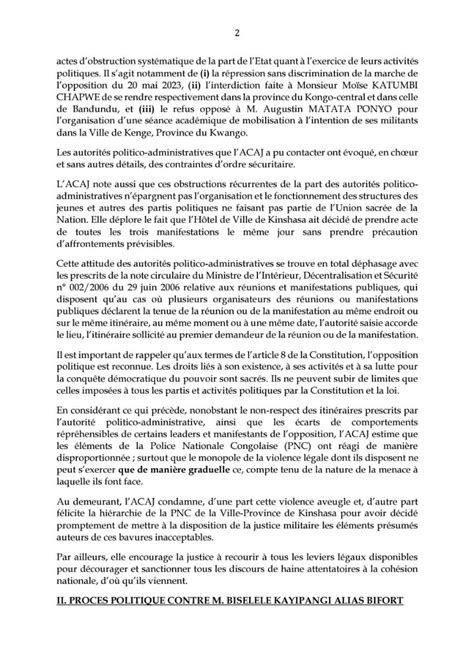 2

actes d'obstruction systématique de la part de l'Etat quant à l'exercice de leurs activités politiques. Il s'agit notamment de (i) la répression sans discrimination de la marche de l'opposition du 20 mai 2023, (ii) l'interdiction faite à Monsieur Moïse KATUMBI CHAPWE de se rendre respectivement dans la province du Kongo-central et dans celle de Bandundu, et (iii) le refus opposé à M. Augustin MATATA PONYO pour l'organisation d'une séance académique de mobilisation à l'intention de ses militants dans la Ville de Kenge, Province du Kwango.

Les autorités politico-administratives que l'ACAJ a pu contacter ont évoqué, en chœur et sans autres détails, des contraintes d'ordre sécuritaire.

L'ACAJ note aussi que ces obstructions récurrentes de la part des autorités politico-administratives n'épargnent pas l'organisation et le fonctionnement des structures des jeunes et autres des partis politiques ne faisant pas partie de l'Union sacrée de la Nation. Elle déplore le fait que l'Hôtel de Ville de Kinshasa ait décidé de prendre acte de toutes les trois manifestations le même jour sans prendre précaution d'affrontements prévisibles.

Cette attitude des autorités politico-administratives se trouve en total déphasage avec les prescrits de la note circulaire du Ministre de l'Intérieur, Décentralisation et Sécurité n° 002/2006 du 29 juin 2006 relative aux réunions et manifestations publiques, qui disposent qu'au cas où plusieurs organisateurs des réunions ou manifestations publiques déclarent la tenue de la réunion ou de la manifestation au même endroit ou sur le même itinéraire, au même moment ou à une même date, l'autorité saisie accorde le lieu, l'itinéraire sollicité au premier demandeur de la réunion ou de la manifestation.

Il est important de rappeler qu'aux termes de l'article 8 de la Constitution, l'opposition politique est reconnue. Les droits liés à son existence, à ses activités et à sa lutte pour la conquête démocratique du pouvoir sont sacrés. Ils ne peuvent subir de limites que celles imposées à tous les partis et activités politiques par la Constitution et la loi.

En considérant ce qui précède, nonobstant le non-respect des itinéraires prescrits par l'autorité politico-administrative, ainsi que les écarts de comportements répréhensibles de certains leaders et manifestants de l'opposition, l'ACAJ estime que les éléments de la Police Nationale Congolaise (PNC) ont réagi de manière disproportionnée ; surtout que le monopole de la violence légale dont ils disposent ne peut s'exercer que de manière graduelle ce, compte tenu de la nature de la menace à laquelle ils font face.

Au demeurant, l'ACAJ condamne, d'une part cette violence aveugle et, d'autre part félicite la hiérarchie de la PNC de la Ville-Province de Kinshasa pour avoir décidé promptement de mettre à la disposition de la justice militaire les éléments présumés auteurs de ces bavures inacceptables.

Par ailleurs, elle encourage la justice à recourir à tous les leviers légaux disponibles pour décourager et sanctionner tous les discours de haine attentatoires à la cohésion nationale, d'où qu'ils viennent.

II. PROCES POLITIQUE CONTRE M. BISELELE KAYIPANGI ALIAS BIFORT